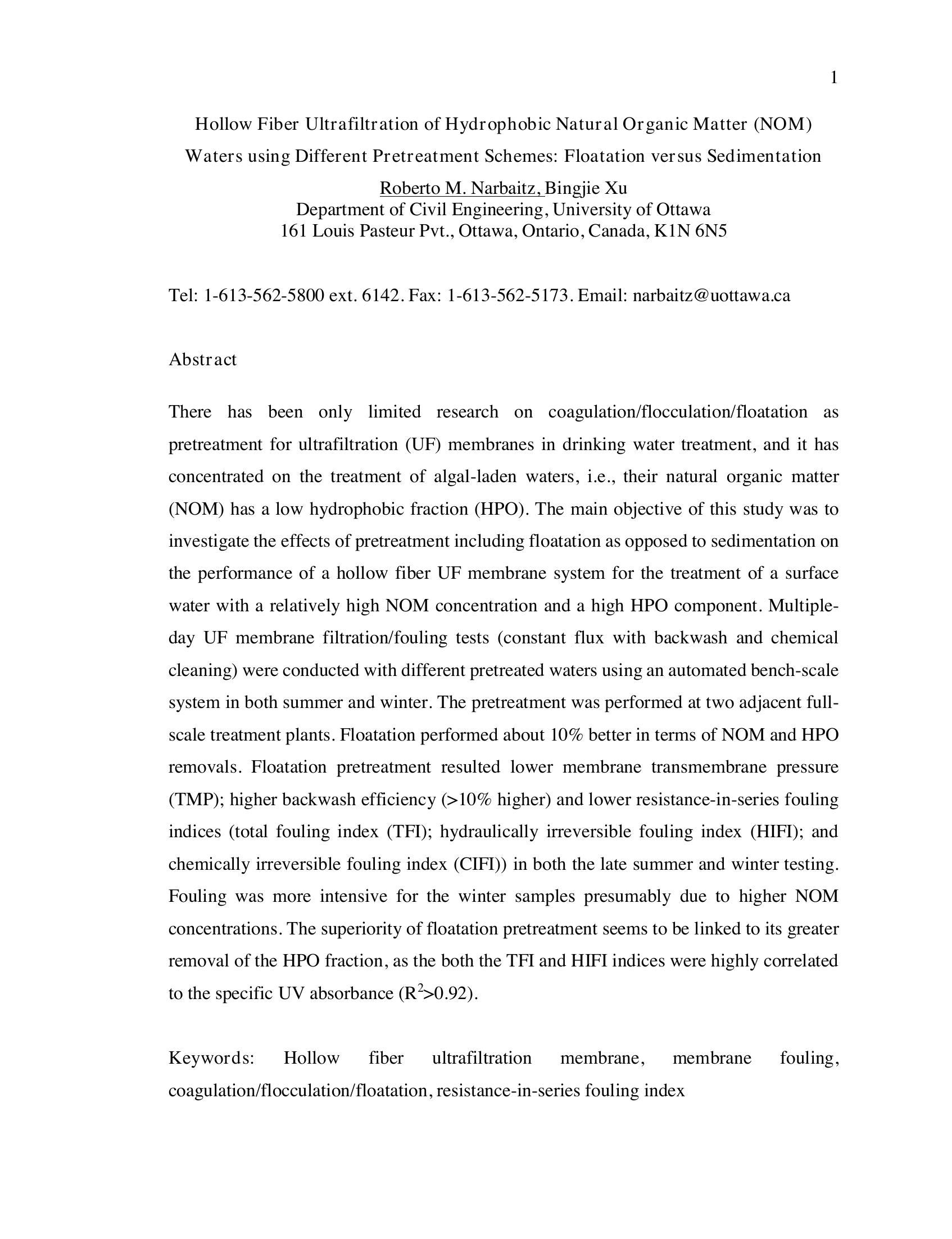 1

Hollow Fiber Ultrafiltration of Hydrophobic Natural Organic Matter (NOM) Waters using Different Pretreatment Schemes: Floatation versus Sedimentation

Roberto M. Narbaitz, Bingjie Xu
Department of Civil Engineering, University of Ottawa
161 Louis Pasteur Pvt., Ottawa, Ontario, Canada, K1N 6N5

Tel: 1-613-562-5800 ext. 6142. Fax: 1-613-562-5173. Email: narbaitz@uottawa.ca

Abstract

There has been only limited research on coagulation/flocculation/floatation as pretreatment for ultrafiltration (UF) membranes in drinking water treatment, and it has concentrated on the treatment of algal-laden waters, i.e., their natural organic matter (NOM) has a low hydrophobic fraction (HPO). The main objective of this study was to investigate the effects of pretreatment including floatation as opposed to sedimentation on the performance of a hollow fiber UF membrane system for the treatment of a surface water with a relatively high NOM concentration and a high HPO component. Multiple-day UF membrane filtration/fouling tests (constant flux with backwash and chemical cleaning) were conducted with different pretreated waters using an automated bench-scale system in both summer and winter. The pretreatment was performed at two adjacent full-scale treatment plants. Floatation performed about 10% better in terms of NOM and HPO removals. Floatation pretreatment resulted lower membrane transmembrane pressure (TMP); higher backwash efficiency (>10% higher) and lower resistance-in-series fouling indices (total fouling index (TFI); hydraulically irreversible fouling index (HIFI); and chemically irreversible fouling index (CIFI)) in both the late summer and winter testing. Fouling was more intensive for the winter samples presumably due to higher NOM concentrations. The superiority of floatation pretreatment seems to be linked to its greater removal of the HPO fraction, as the both the TFI and HIFI indices were highly correlated to the specific UV absorbance ($R^2$>0.92).

Keywords: Hollow fiber ultrafiltration membrane, membrane fouling, coagulation/flocculation/floatation, resistance-in-series fouling index